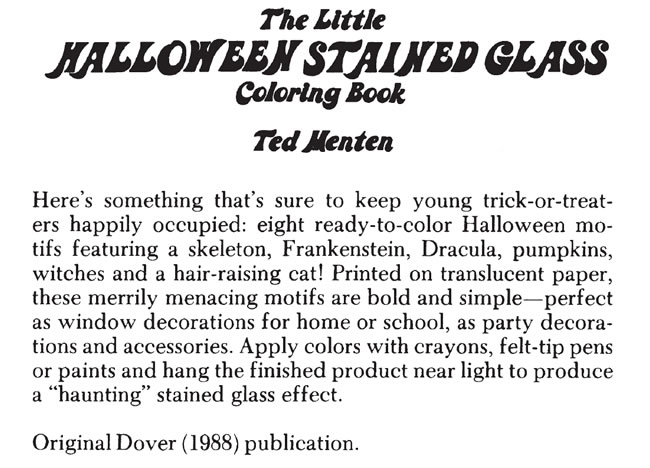 The Little
HALLOWEEN STAINED GLASS
Coloring Book

Ted Menten

Here's something that's sure to keep young trick-or-treaters happily occupied: eight ready-to-color Halloween motifs featuring a skeleton, Frankenstein, Dracula, pumpkins, witches and a hair-raising cat! Printed on translucent paper, these merrily menacing motifs are bold and simple—perfect as window decorations for home or school, as party decorations and accessories. Apply colors with crayons, felt-tip pens or paints and hang the finished product near light to produce a "haunting" stained glass effect.

Original Dover (1988) publication.